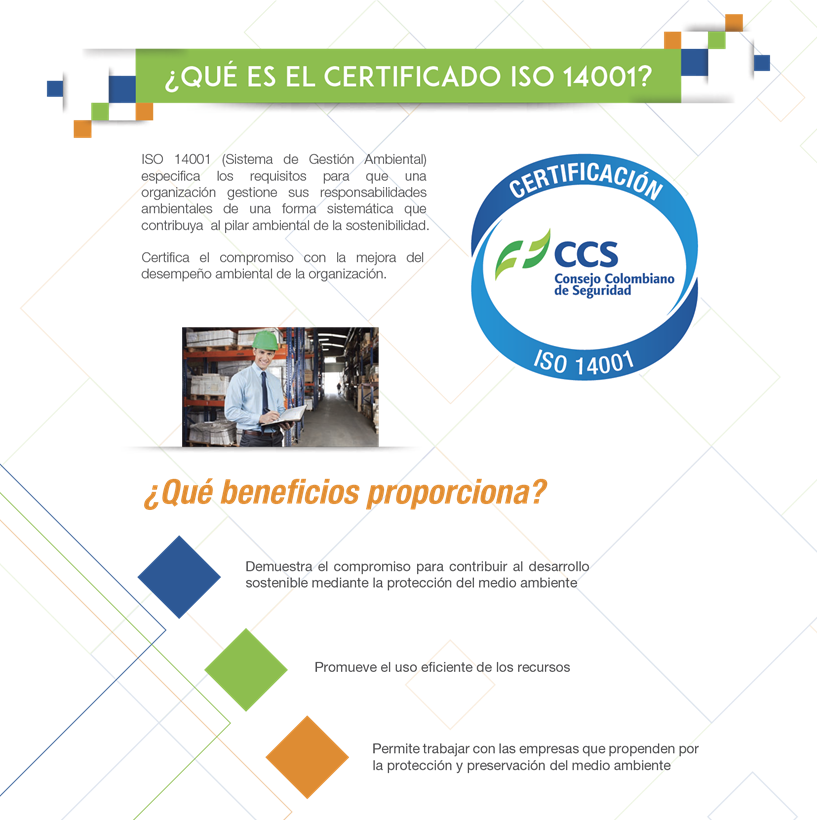 ¿QUÉ ES EL CERTIFICADO ISO 14001?

ISO 14001 (Sistema de Gestión Ambiental) especifica los requisitos para que una organización gestione sus responsabilidades ambientales de una forma sistemática que contribuya al pilar ambiental de la sostenibilidad.

Certifica el compromiso con la mejora del desempeño ambiental de la organización.

CERTIFICACIÓN
CCS
Consejo Colombiano de Seguridad
ISO 14001

¿Qué beneficios proporciona?

Demuestra el compromiso para contribuir al desarrollo sostenible mediante la protección del medio ambiente

Promueve el uso eficiente de los recursos

Permite trabajar con las empresas que propenden por la protección y preservación del medio ambiente